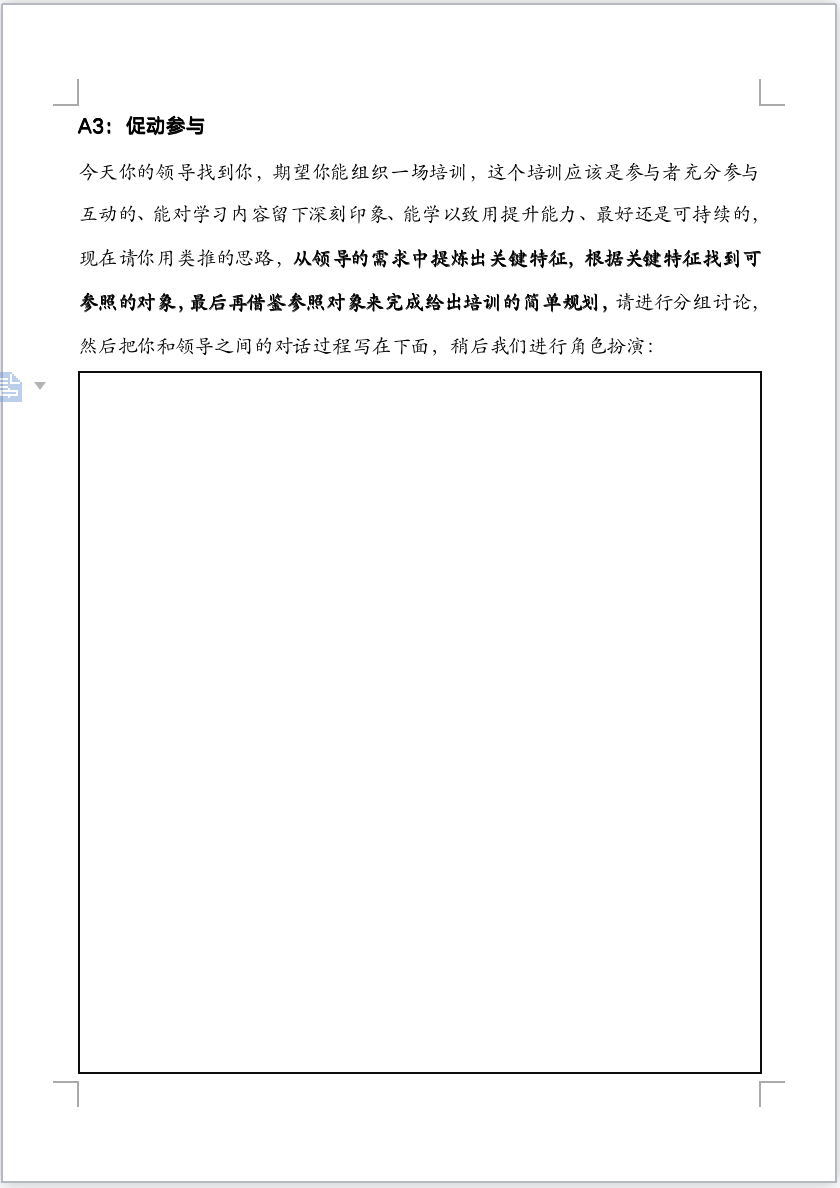 A3：促动参与

今天你的领导找到你，期望你能组织一场培训，这个培训应该是参与者充分参与互动的、能对学习内容留下深刻印象、能学以致用提升能力、最好还是可持续的，现在请你用类推的思路，从领导的需求中提炼出关键特征，根据关键特征找到可参照的对象，最后再借鉴参照对象来完成给出培训的简单规划，请进行分组讨论，然后把你和领导之间的对话过程写在下面，稍后我们进行角色扮演：